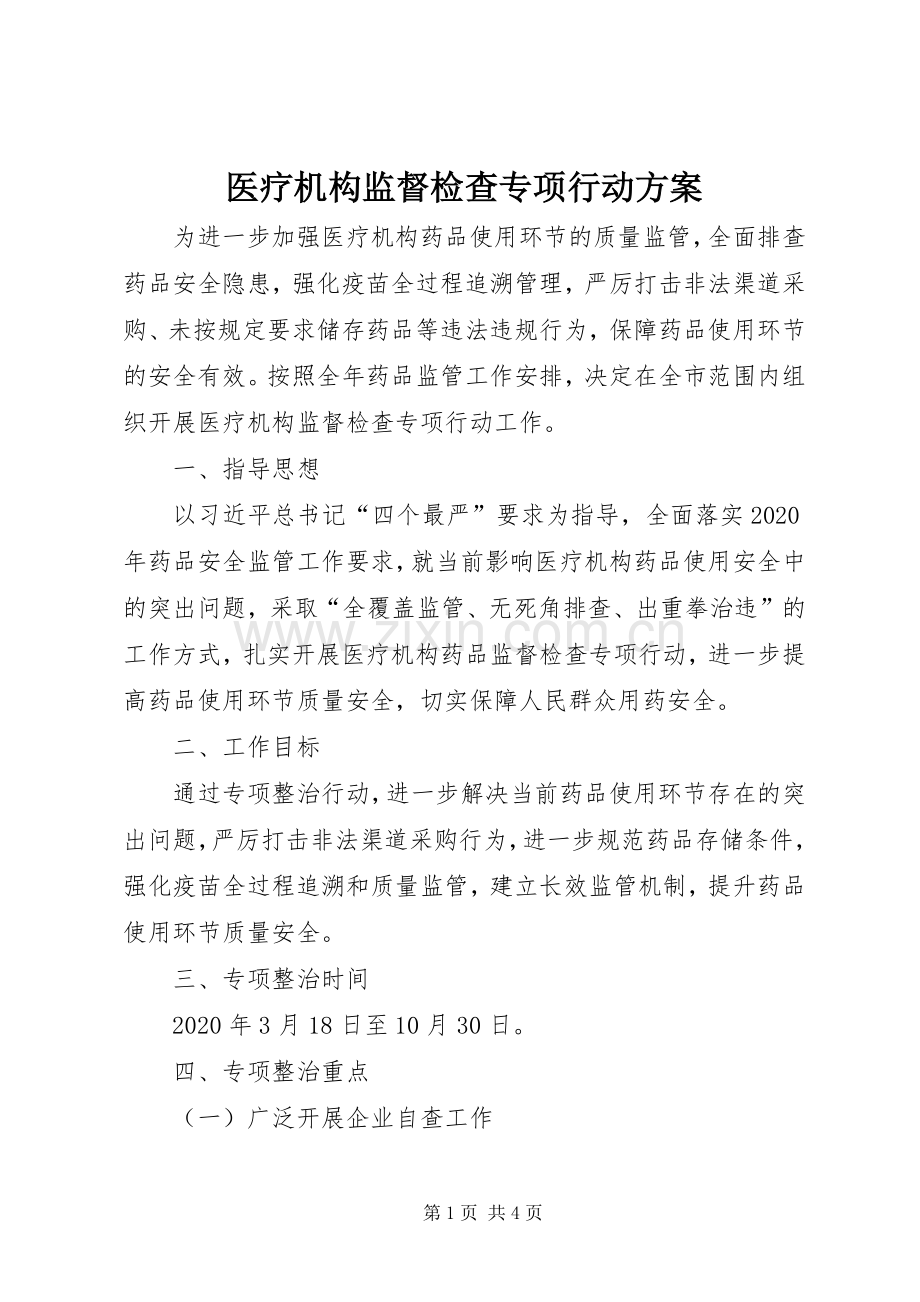 医疗机构监督检查专项行动方案

为进一步加强医疗机构药品使用环节的质量监管，全面排查药品安全隐患，强化疫苗全过程追溯管理，严厉打击非法渠道采购、未按规定要求储存药品等违法违规行为，保障药品使用环节的安全有效。按照全年药品监管工作安排，决定在全市范围内组织开展医疗机构监督检查专项行动工作。

一、指导思想

以习近平总书记“四个最严”要求为指导，全面落实2020年药品安全监管工作要求，就当前影响医疗机构药品使用安全中的突出问题，采取“全覆盖监管、无死角排查、出重拳治违”的工作方式，扎实开展医疗机构药品监督检查专项行动，进一步提高药品使用环节质量安全，切实保障人民群众用药安全。

二、工作目标

通过专项整治行动，进一步解决当前药品使用环节存在的突出问题，严厉打击非法渠道采购行为，进一步规范药品存储条件，强化疫苗全过程追溯和质量监管，建立长效监管机制，提升药品使用环节质量安全。

三、专项整治时间

2020年3月18日至10月30日。

四、专项整治重点

（一）广泛开展企业自查工作

第1页 共4页

www.zixin.com.cn